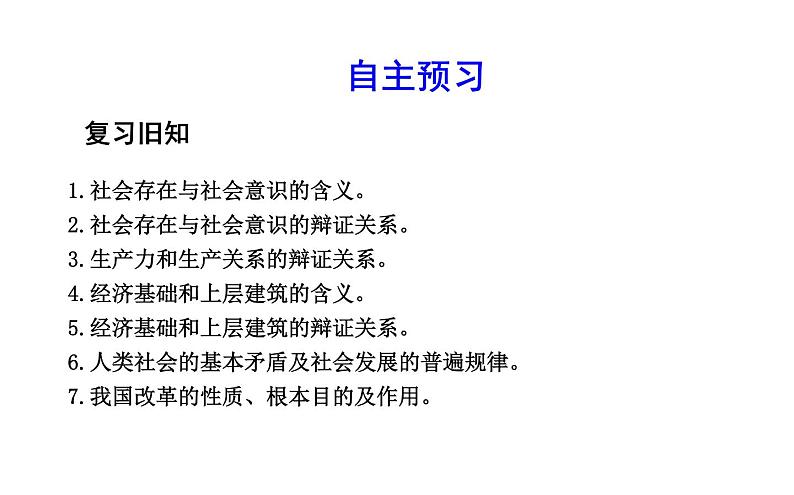 自主预习

复习旧知

1.社会存在与社会意识的含义。
2.社会存在与社会意识的辩证关系。
3.生产力和生产关系的辩证关系。
4.经济基础和上层建筑的含义。
5.经济基础和上层建筑的辩证关系。
6.人类社会的基本矛盾及社会发展的普遍规律。
7.我国改革的性质、根本目的及作用。